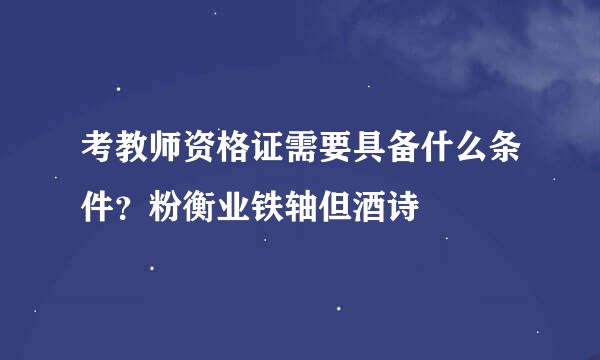 考教师资格证需要具备什么条件？粉衡业铁轴但酒诗